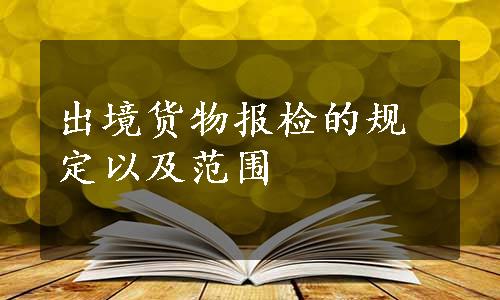 出境货物报检的规定以及范围